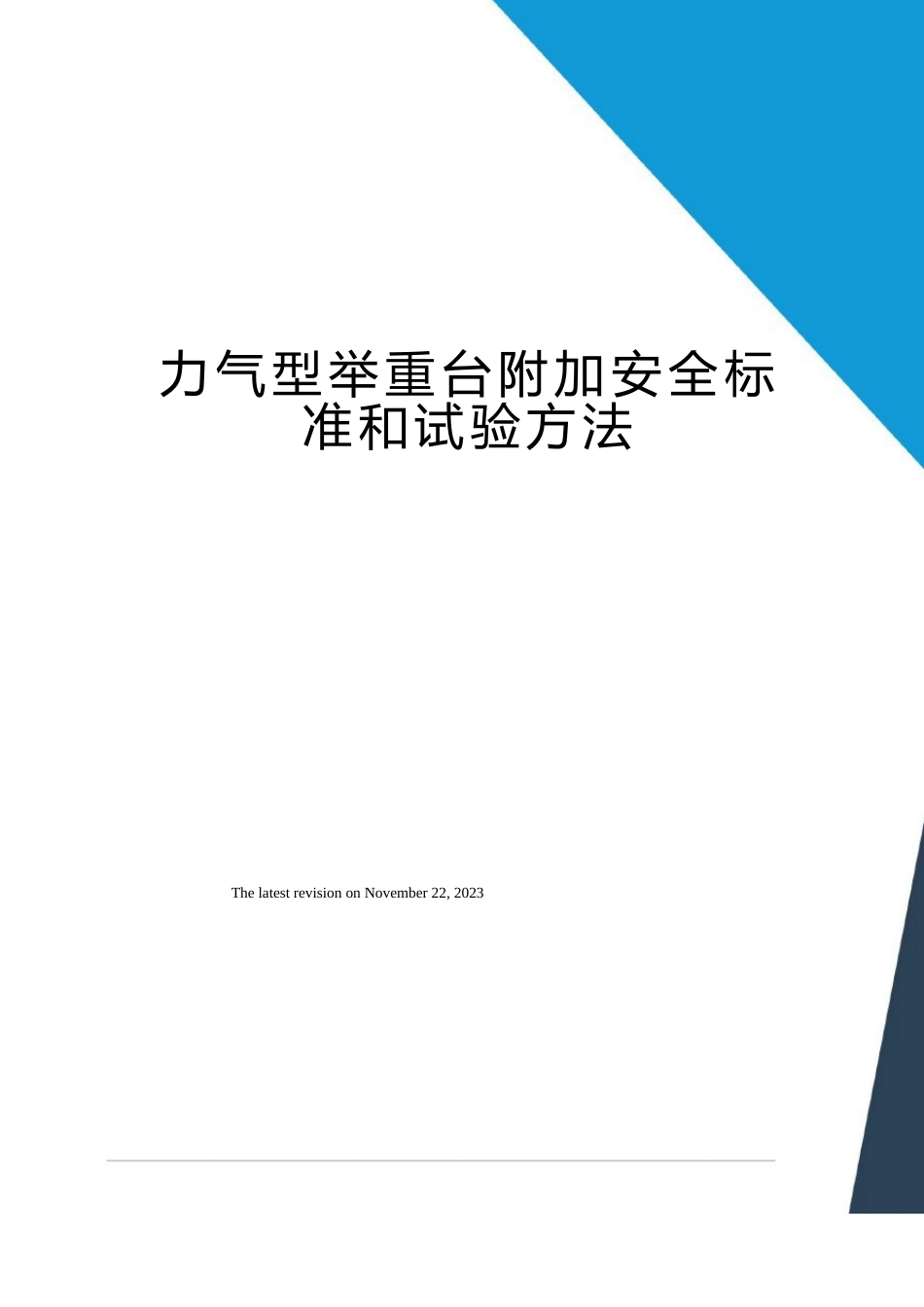 力气型举重台附加安全标准和试验方法

The latest revision on November 22, 2023